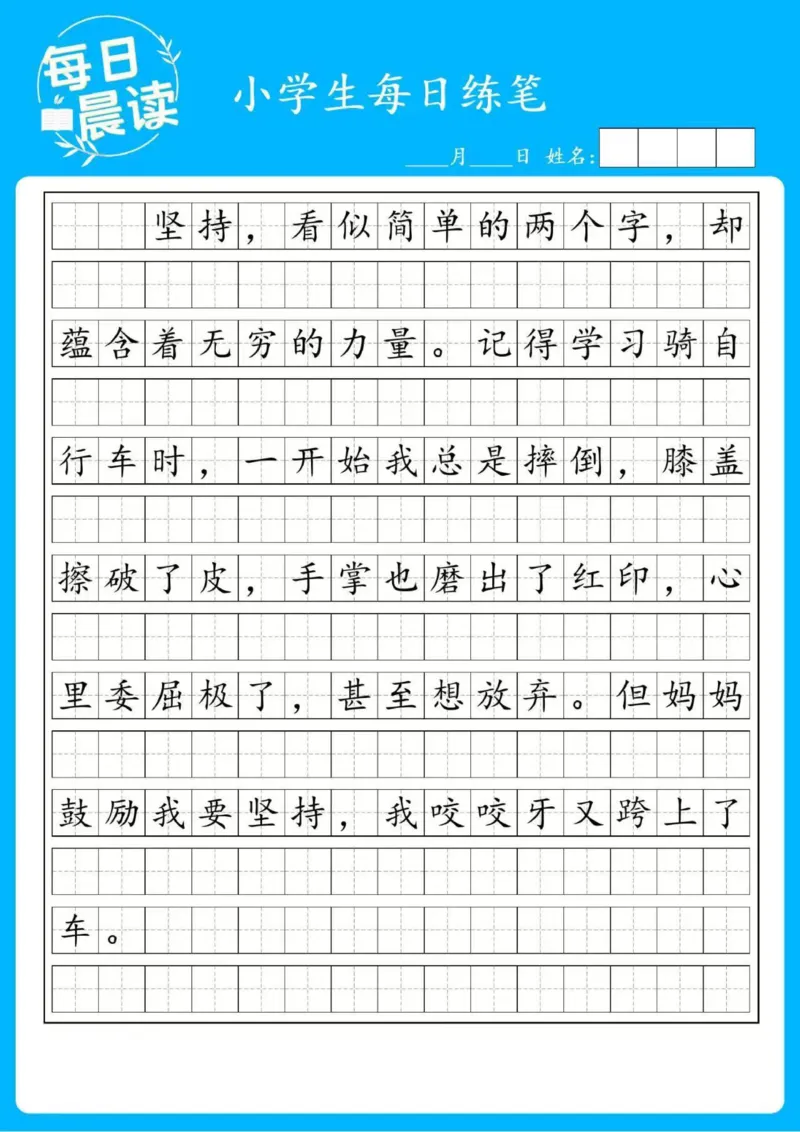 每日晨读

小学生每日练笔

____月____日 姓名:

坚持，看似简单的两个字，却蕴含着无穷的力量。记得学习骑自行车时，一开始我总是摔倒，膝盖擦破了皮，手掌也磨出了红印，心里委屈极了，甚至想放弃。但妈妈鼓励我要坚持，我咬咬牙又跨上了车。